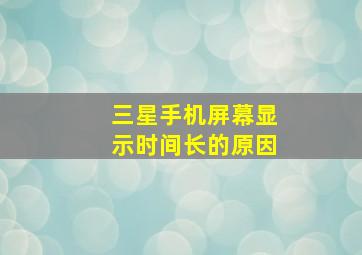 三星手机屏幕显示时间长的原因